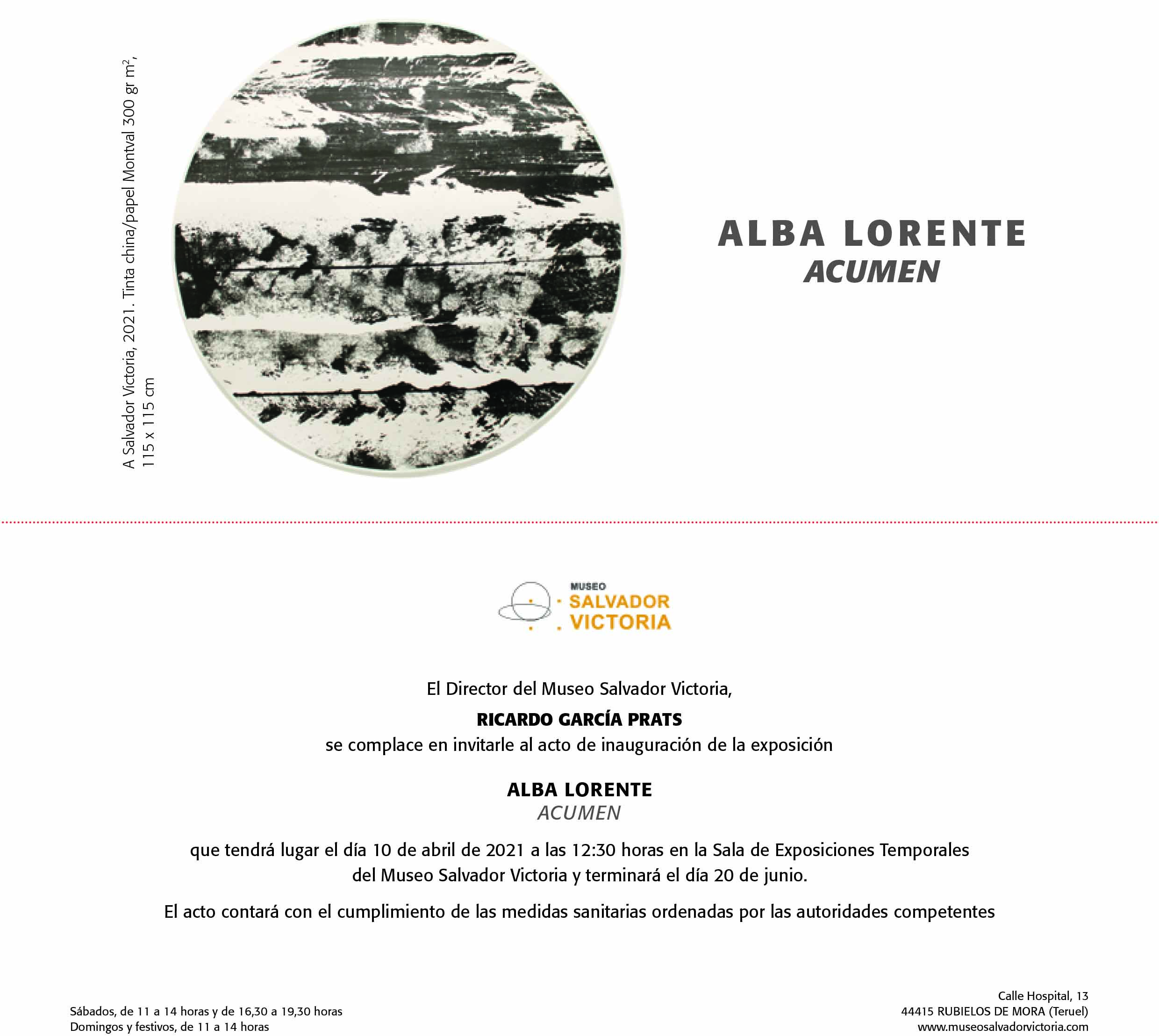 A Salvador Victoria, 2021. Tinta china/papel Montval 300 gr $m^2$, 115 x 115 cm

ALBA LORENTE
ACUMEN

MUSEO
SALVADOR
VICTORIA

El Director del Museo Salvador Victoria,

RICARDO GARCÍA PRATS
se complace en invitarle al acto de inauguración de la exposición

ALBA LORENTE
ACUMEN

que tendrá lugar el día 10 de abril de 2021 a las 12:30 horas en la Sala de Exposiciones Temporales del Museo Salvador Victoria y terminará el día 20 de junio.

El acto contará con el cumplimiento de las medidas sanitarias ordenadas por las autoridades competentes

Sábados, de 11 a 14 horas y de 16,30 a 19,30 horas
Domingos y festivos, de 11 a 14 horas

Calle Hospital, 13
44415 RUBIELOS DE MORA (Teruel)
www.museosalvadorvictoria.com